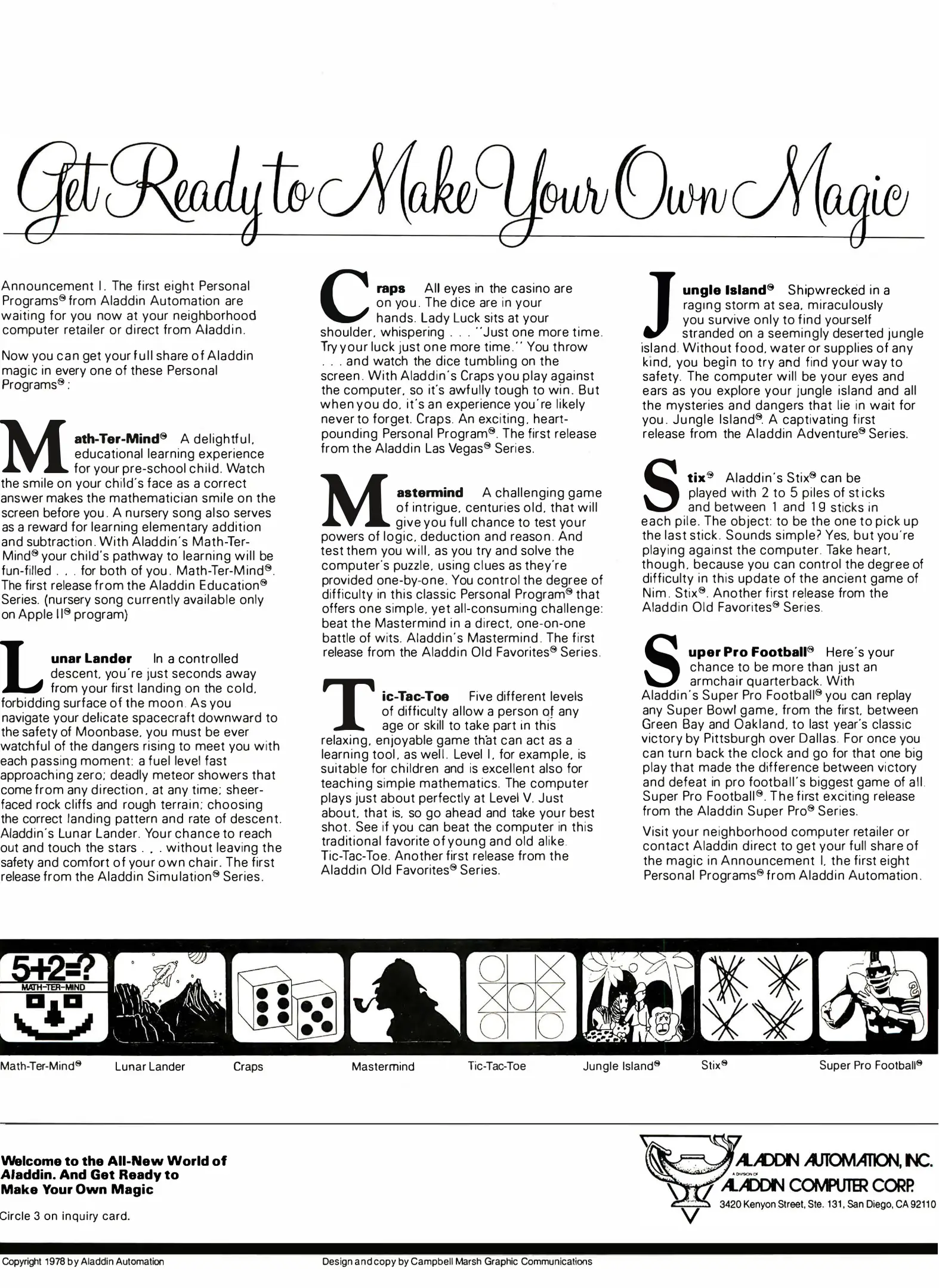 Get Ready to Make Your Own Magic

Announcement I. The first eight Personal Programs® from Aladdin Automation are waiting for you now at your neighborhood computer retailer or direct from Aladdin.

Now you can get your full share of Aladdin magic in every one of these Personal Programs®:

Math-Ter-Mind® A delightful, educational learning experience for your pre-school child. Watch the smile on your child's face as a correct answer makes the mathematician smile on the screen before you. A nursery song also serves as a reward for learning elementary addition and subtraction. With Aladdin's Math-Ter-Mind® your child's pathway to learning will be fun-filled . . . for both of you. Math-Ter-Mind®. The first release from the Aladdin Education® Series. (nursery song currently available only on Apple II® program)

Lunar Lander In a controlled descent, you're just seconds away from your first landing on the cold, forbidding surface of the moon. As you navigate your delicate spacecraft downward to the safety of Moonbase, you must be ever watchful of the dangers rising to meet you with each passing moment: a fuel level fast approaching zero; deadly meteor showers that come from any direction, at any time; sheer-faced rock cliffs and rough terrain; choosing the correct landing pattern and rate of descent. Aladdin's Lunar Lander. Your chance to reach out and touch the stars . . . without leaving the safety and comfort of your own chair. The first release from the Aladdin Simulation® Series.

Craps All eyes in the casino are on you. The dice are in your hands. Lady Luck sits at your shoulder, whispering . . . "Just one more time. Try your luck just one more time." You throw . . . and watch the dice tumbling on the screen. With Aladdin's Craps you play against the computer, so it's awfully tough to win. But when you do, it's an experience you're likely never to forget. Craps. An exciting, heart-pounding Personal Program®. The first release from the Aladdin Las Vegas® Series.

Mastermind A challenging game of intrigue, centuries old, that will give you full chance to test your powers of logic, deduction and reason. And test them you will, as you try and solve the computer's puzzle, using clues as they're provided one-by-one. You control the degree of difficulty in this classic Personal Program® that offers one simple, yet all-consuming challenge: beat the Mastermind in a direct, one-on-one battle of wits. Aladdin's Mastermind. The first release from the Aladdin Old Favorites® Series.

Tic-Tac-Toe Five different levels of difficulty allow a person of any age or skill to take part in this relaxing, enjoyable game that can act as a learning tool, as well. Level I, for example, is suitable for children and is excellent also for teaching simple mathematics. The computer plays just about perfectly at Level V. Just about, that is, so go ahead and take your best shot. See if you can beat the computer in this traditional favorite of young and old alike. Tic-Tac-Toe. Another first release from the Aladdin Old Favorites® Series.

Jungle Island® Shipwrecked in a raging storm at sea, miraculously you survive only to find yourself stranded on a seemingly deserted jungle island. Without food, water or supplies of any kind, you begin to try and find your way to safety. The computer will be your eyes and ears as you explore your jungle island and all the mysteries and dangers that lie in wait for you. Jungle Island®. A captivating first release from the Aladdin Adventure® Series.

Stix® Aladdin's Stix® can be played with 2 to 5 piles of sticks and between 1 and 19 sticks in each pile. The object: to be the one to pick up the last stick. Sounds simple? Yes, but you're playing against the computer. Take heart, though, because you can control the degree of difficulty in this update of the ancient game of Nim. Stix®. Another first release from the Aladdin Old Favorites® Series.

Super Pro Football® Here's your chance to be more than just an armchair quarterback. With Aladdin's Super Pro Football® you can replay any Super Bowl game, from the first, between Green Bay and Oakland, to last year's classic victory by Pittsburgh over Dallas. For once you can turn back the clock and go for that one big play that made the difference between victory and defeat in pro football's biggest game of all. Super Pro Football®. The first exciting release from the Aladdin Super Pro® Series.

Visit your neighborhood computer retailer or contact Aladdin direct to get your full share of the magic in Announcement I, the first eight Personal Programs® from Aladdin Automation.

5+2=?
MATH-TER-MIND

Math-Ter-Mind® Lunar Lander Craps Mastermind Tic-Tac-Toe Jungle Island® Stix® Super Pro Football®

Welcome to the All-New World of Aladdin. And Get Ready to Make Your Own Magic

Circle 3 on inquiry card.

ALADDIN AUTOMATION, INC.
A DIVISION OF
ALADDIN COMPUTER CORP.
3420 Kenyon Street, Ste. 131, San Diego, CA 92110

Copyright 1978 by Aladdin Automation

Design and copy by Campbell Marsh Graphic Communications